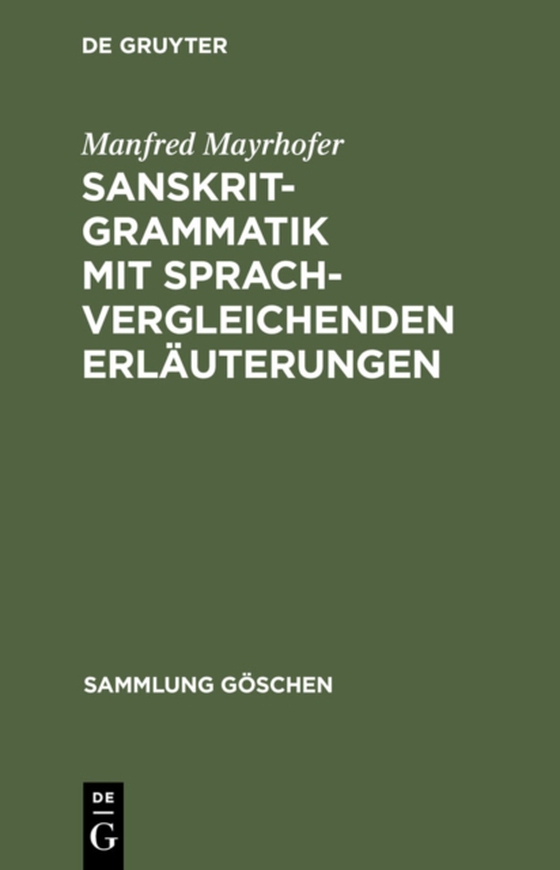 DE GRUYTER

Manfred Mayrhofer

SANSKRIT-GRAMMATIK MIT SPRACHVERGLEICHENDEN ERLÄUTERUNGEN

SAMMLUNG GÖSCHEN

DE G